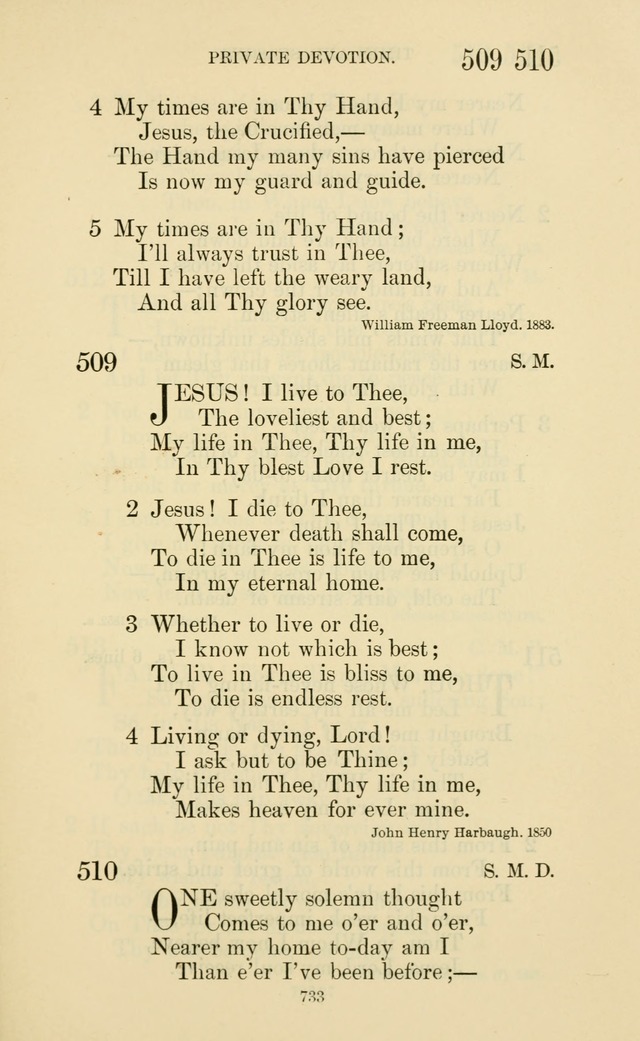 PRIVATE DEVOTION. 509 510

4 My times are in Thy Hand,
Jesus, the Crucified,—
The Hand my many sins have pierced
Is now my guard and guide.

5 My times are in Thy Hand;
I'll always trust in Thee,
Till I have left the weary land,
And all Thy glory see.

William Freeman Lloyd. 1883.

509 S. M.

JESUS! I live to Thee,
The loveliest and best;
My life in Thee, Thy life in me,
In Thy blest Love I rest.

2 Jesus! I die to Thee,
Whenever death shall come,
To die in Thee is life to me,
In my eternal home.

3 Whether to live or die,
I know not which is best;
To live in Thee is bliss to me,
To die is endless rest.

4 Living or dying, Lord!
I ask but to be Thine;
My life in Thee, Thy life in me,
Makes heaven for ever mine.

John Henry Harbaugh. 1850

510 S. M. D.

ONE sweetly solemn thought
Comes to me o'er and o'er,
Nearer my home to-day am I
Than e'er I've been before;—

733